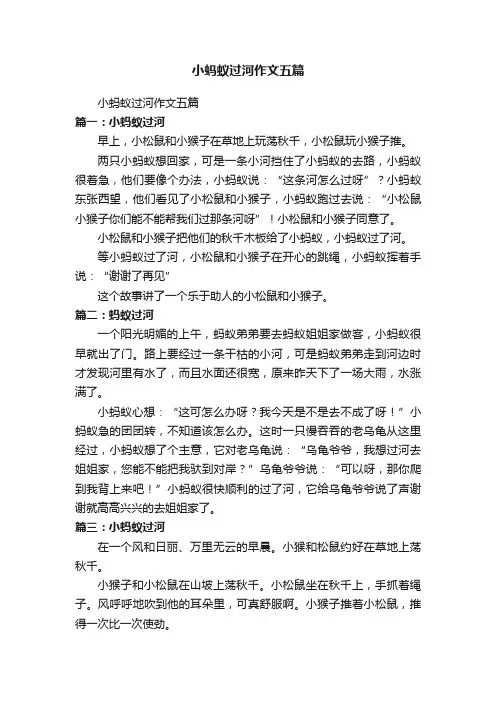 小蚂蚁过河作文五篇

小蚂蚁过河作文五篇

篇一：小蚂蚁过河

早上，小松鼠和小猴子在草地上玩荡秋千，小松鼠玩小猴子推。

两只小蚂蚁想回家，可是一条小河挡住了小蚂蚁的去路，小蚂蚁很着急，他们要像个办法，小蚂蚁说：“这条河怎么过呀”？小蚂蚁东张西望，他们看见了小松鼠和小猴子，小蚂蚁跑过去说：“小松鼠小猴子你们能不能帮我们过那条河呀”！小松鼠和小猴子同意了。

小松鼠和小猴子把他们的秋千木板给了小蚂蚁，小蚂蚁过了河。

等小蚂蚁过了河，小松鼠和小猴子在开心的跳绳，小蚂蚁挥着手说：“谢谢了再见”

这个故事讲了一个乐于助人的小松鼠和小猴子。

篇二：蚂蚁过河

一个阳光明媚的上午，蚂蚁弟弟要去蚂蚁姐姐家做客，小蚂蚁很早就出了门。路上要经过一条干枯的小河，可是蚂蚁弟弟走到河边时才发现河里有水了，而且水面还很宽，原来昨天下了一场大雨，水涨满了。

小蚂蚁心想：“这可怎么办呀？我今天是不是去不成了呀！”小蚂蚁急的团团转，不知道该怎么办。这时一只慢吞吞的老乌龟从这里经过，小蚂蚁想了个主意，它对老乌龟说：“乌龟爷爷，我想过河去姐姐家，您能不能把我驮到对岸？”乌龟爷爷说：“可以呀，那你爬到我背上来吧！”小蚂蚁很快顺利的过了河，它给乌龟爷爷说了声谢谢就高高兴兴的去姐姐家了。

篇三：小蚂蚁过河

在一个风和日丽、万里无云的早晨。小猴和松鼠约好在草地上荡秋千。

小猴子和小松鼠在山坡上荡秋千。小松鼠坐在秋千上，手抓着绳子。风呼呼地吹到他的耳朵里，可真舒服啊。小猴子推着小松鼠，推得一次比一次使劲。